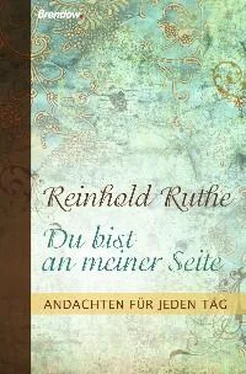 Brendow

Reinhold Ruthe

Du bist an meiner Seite

ANDACHTEN FÜR JEDEN TAG